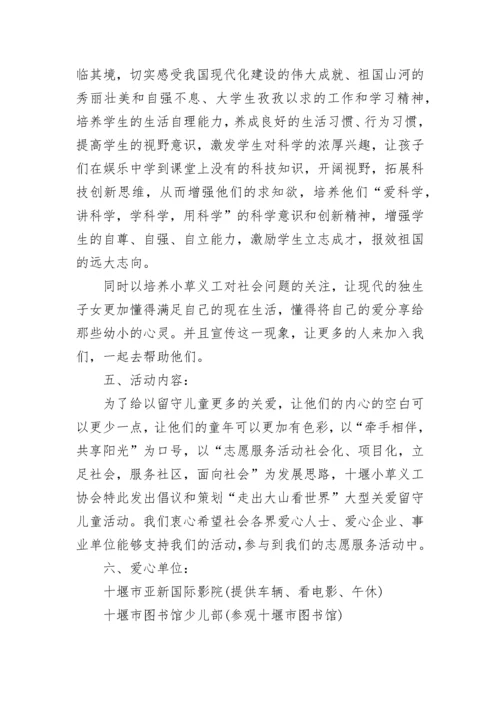 临其境，切实感受我国现代化建设的伟大成就、祖国山河的秀丽壮美和自强不息、大学生孜孜以求的工作和学习精神，培养学生的生活自理能力，养成良好的生活习惯、行为习惯，提高学生的视野意识，激发学生对科学的浓厚兴趣，让孩子们在娱乐中学到课堂上没有的科技知识，开阔视野，拓展科技创新思维，从而增强他们的求知欲，培养他们“爱科学，讲科学，学科学，用科学”的科学意识和创新精神，增强学生的自尊、自强、自立能力，激励学生立志成才，报效祖国的远大志向。

同时以培养小草义工对社会问题的关注，让现代的独生子女更加懂得满足自己的现在生活，懂得将自己的爱分享给那些幼小的心灵。并且宣传这一现象，让更多的人来加入我们，一起去帮助他们。

五、活动内容：

为了给以留守儿童更多的关爱，让他们的内心的空白可以更少一点，让他们的童年可以更加有色彩，以“牵手相伴，共享阳光”为口号，以“志愿服务活动社会化、项目化，立足社会，服务社区，面向社会”为发展思路，十堰小草义工协会特此发出倡议和策划“走出大山看世界”大型关爱留守儿童活动。我们衷心希望社会各界爱心人士、爱心企业、事业单位能够支持我们的活动，参与到我们的志愿服务活动中。

六、爱心单位：

十堰市亚新国际影院(提供车辆、看电影、午休)

十堰市图书馆少儿部(参观十堰市图书馆)